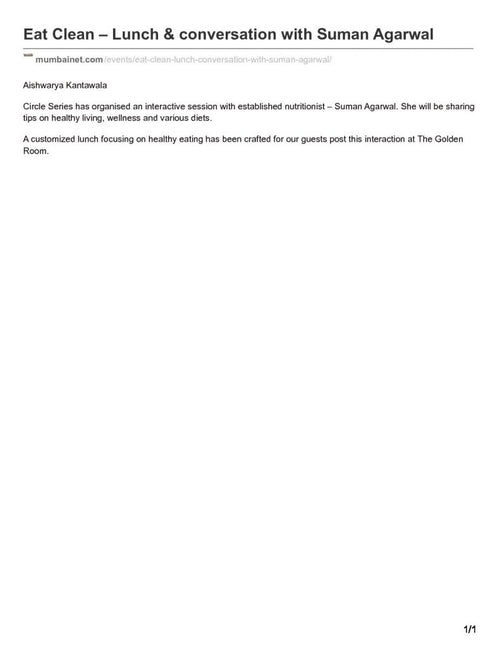 Eat Clean – Lunch & conversation with Suman Agarwal

mumbainet.com/events/eat-clean-lunch-conversation-with-suman-agarwal/

Aishwarya Kantawala

Circle Series has organised an interactive session with established nutritionist – Suman Agarwal. She will be sharing tips on healthy living, wellness and various diets.

A customized lunch focusing on healthy eating has been crafted for our guests post this interaction at The Golden Room.

1/1